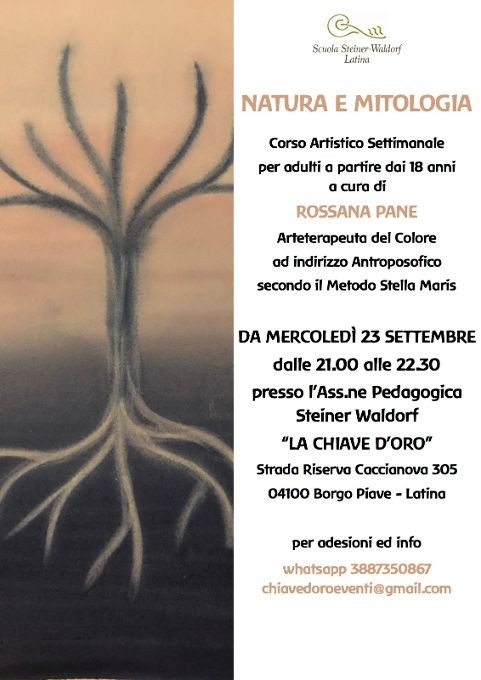 Scuola Steiner-Waldorf
Latina

NATURA E MITOLOGIA

Corso Artistico Settimanale
per adulti a partire dai 18 anni
a cura di

ROSSANA PANE

Arteterapeuta del Colore
ad indirizzo Antroposofico
secondo il Metodo Stella Maris

DA MERCOLEDÌ 23 SETTEMBRE
dalle 21.00 alle 22.30
presso l'Ass.ne Pedagogica
Steiner Waldorf
"LA CHIAVE D'ORO"
Strada Riserva Caccianova 305
04100 Borgo Piave - Latina

per adesioni ed info

whatsapp 3887350867
chiavedoroeventi@gmail.com